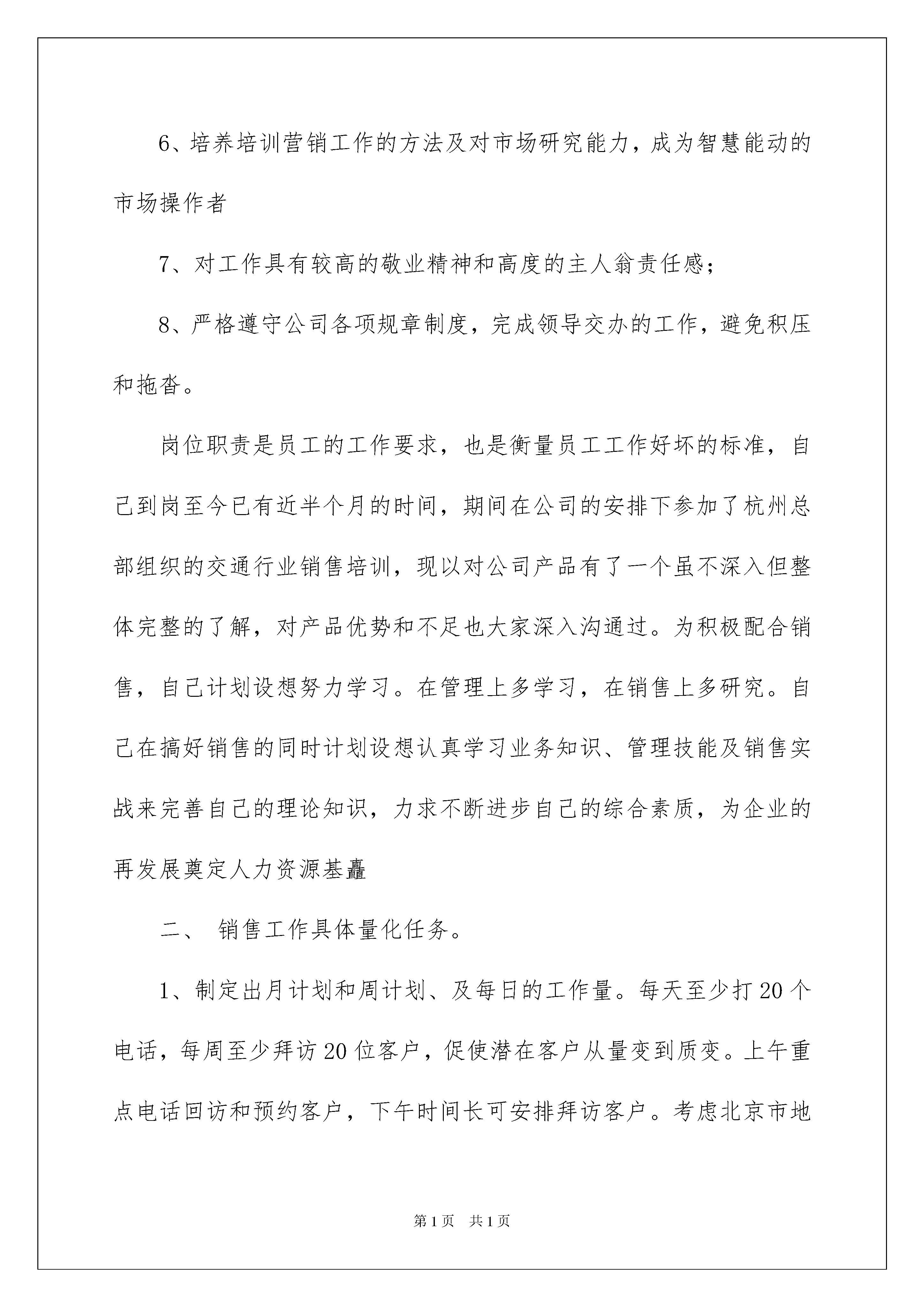 6、培养培训营销工作的方法及对市场研究能力，成为智慧能动的市场操作者

7、对工作具有较高的敬业精神和高度的主人翁责任感；

8、严格遵守公司各项规章制度，完成领导交办的工作，避免积压和拖沓。

岗位职责是员工的工作要求，也是衡量员工工作好坏的标准，自己到岗至今已有近半个月的时间，期间在公司的安排下参加了杭州总部组织的交通行业销售培训，现以对公司产品有了一个虽不深入但整体完整的了解，对产品优势和不足也大家深入沟通过。为积极配合销售，自己计划设想努力学习。在管理上多学习，在销售上多研究。自己在搞好销售的同时计划设想认真学习业务知识、管理技能及销售实战来完善自己的理论知识，力求不断进步自己的综合素质，为企业的再发展奠定人力资源基矗

二、 销售工作具体量化任务。

1、制定出月计划和周计划、及每日的工作量。每天至少打20个电话，每周至少拜访20位客户，促使潜在客户从量变到质变。上午重点电话回访和预约客户，下午时间长可安排拜访客户。考虑北京市地

第1页 共1页